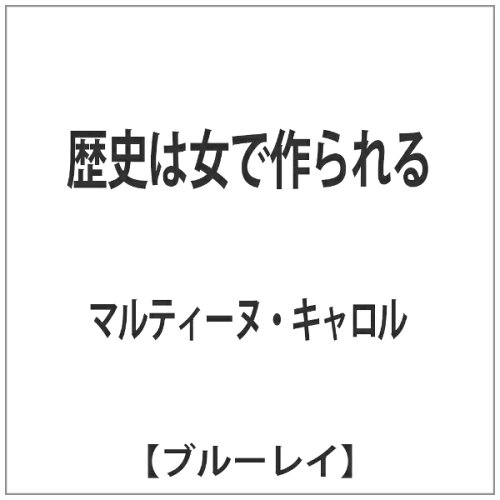 歴史は女で作られる

マルティーヌ・キャロル

【ブルーレイ】